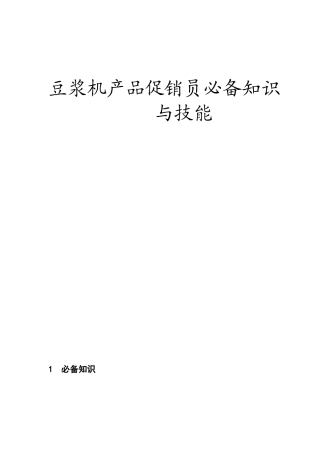 豆浆机产品促销员必备知识与技能

1 必备知识